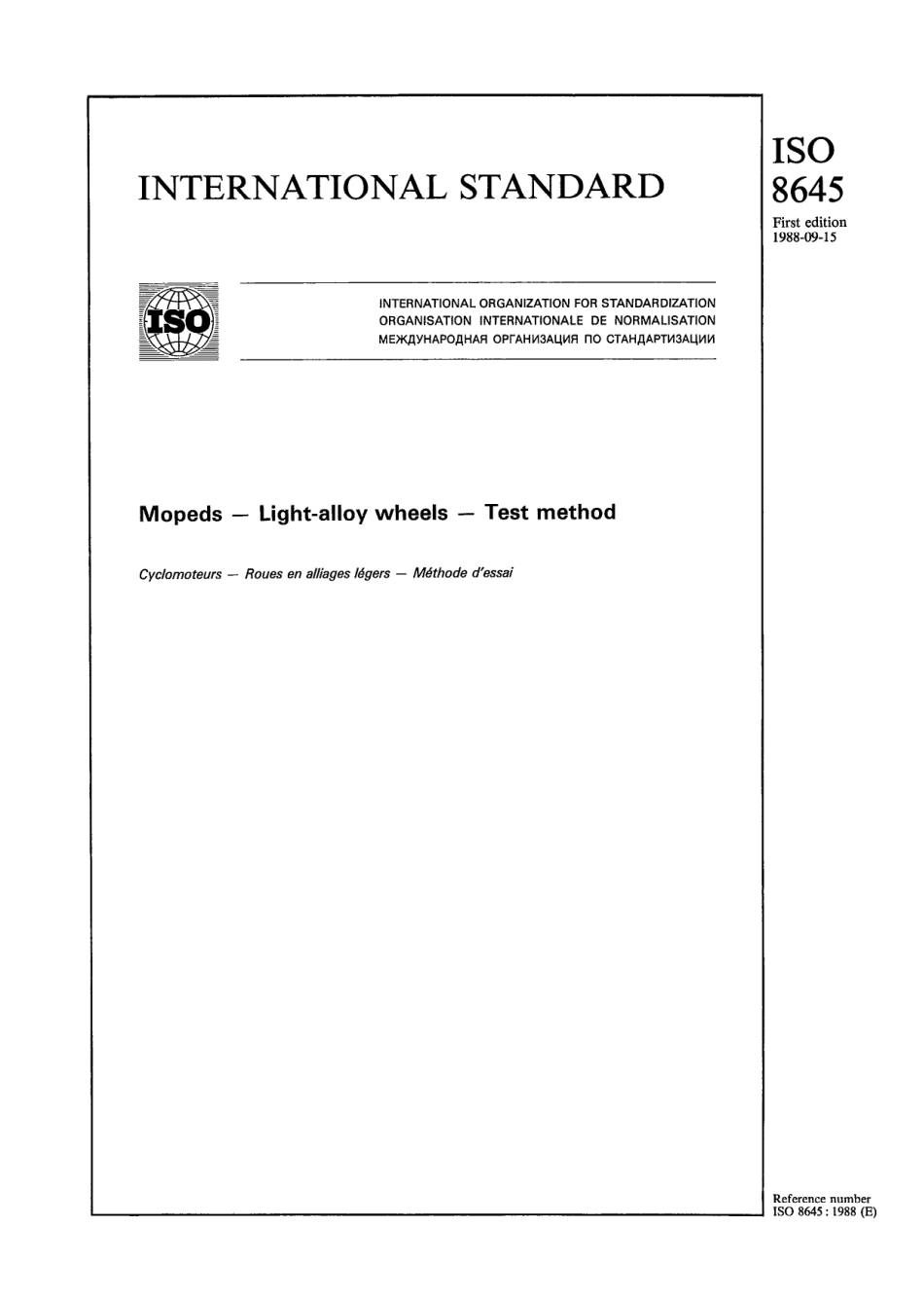 INTERNATIONAL STANDARD

ISO
8645
First edition
1988-09-15

ISO

INTERNATIONAL ORGANIZATION FOR STANDARDIZATION
ORGANISATION INTERNATIONALE DE NORMALISATION
МЕЖДУНАРОДНАЯ ОРГАНИЗАЦИЯ ПО СТАНДАРТИЗАЦИИ

Mopeds — Light-alloy wheels — Test method

Cyclomoteurs — Roues en alliages légers — Méthode d'essai

Reference number
ISO 8645 : 1988 (E)